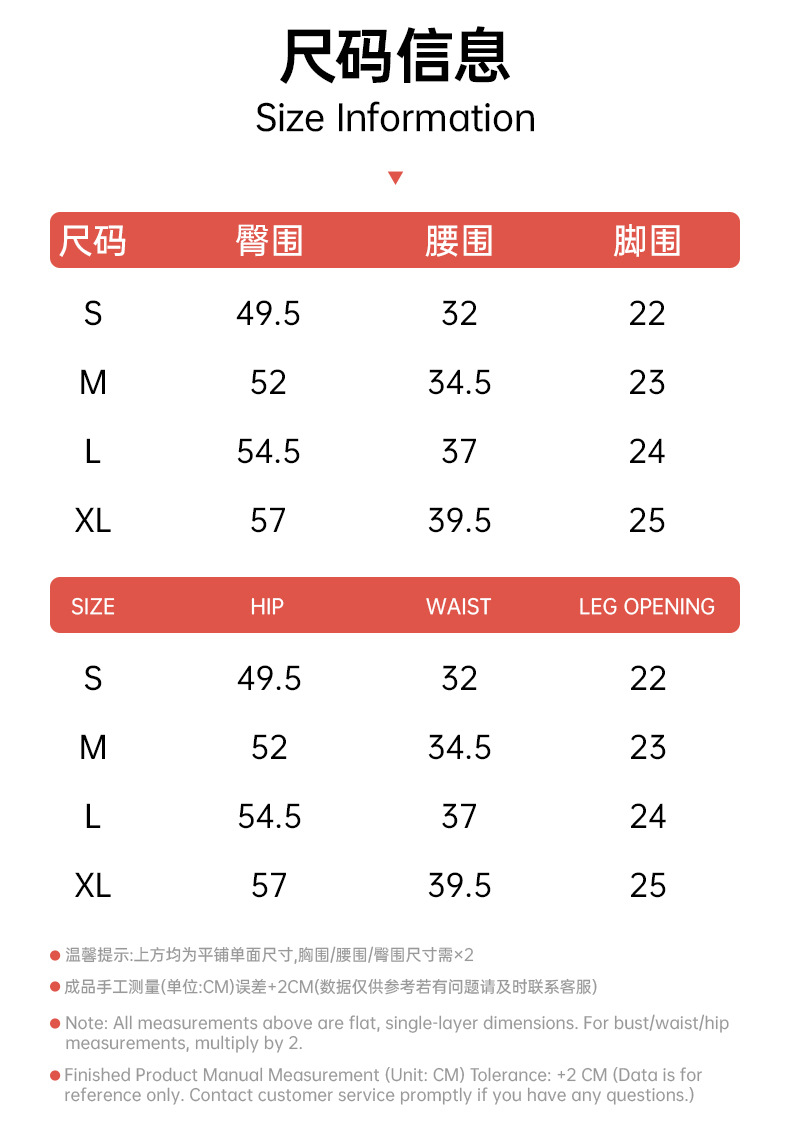 尺码信息
Size Information

| 尺码 | 臀围 | 腰围 | 脚围 |
|---|---|---|---|
| S | 49.5 | 32 | 22 |
| M | 52 | 34.5 | 23 |
| L | 54.5 | 37 | 24 |
| XL | 57 | 39.5 | 25 |

| SIZE | HIP | WAIST | LEG OPENING |
|---|---|---|---|
| S | 49.5 | 32 | 22 |
| M | 52 | 34.5 | 23 |
| L | 54.5 | 37 | 24 |
| XL | 57 | 39.5 | 25 |

• 温馨提示:上方均为平铺单面尺寸,胸围/腰围/臀围尺寸需×2

• 成品手工测量(单位:CM)误差+2CM(数据仅供参考若有问题请及时联系客服)

• Note: All measurements above are flat, single-layer dimensions. For bust/waist/hip measurements, multiply by 2.

• Finished Product Manual Measurement (Unit: CM) Tolerance: +2 CM (Data is for reference only. Contact customer service promptly if you have any questions.)